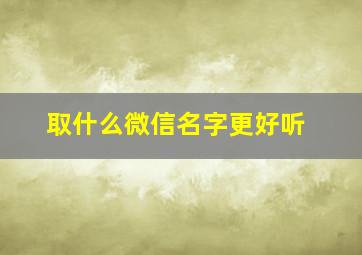 取什么微信名字更好听